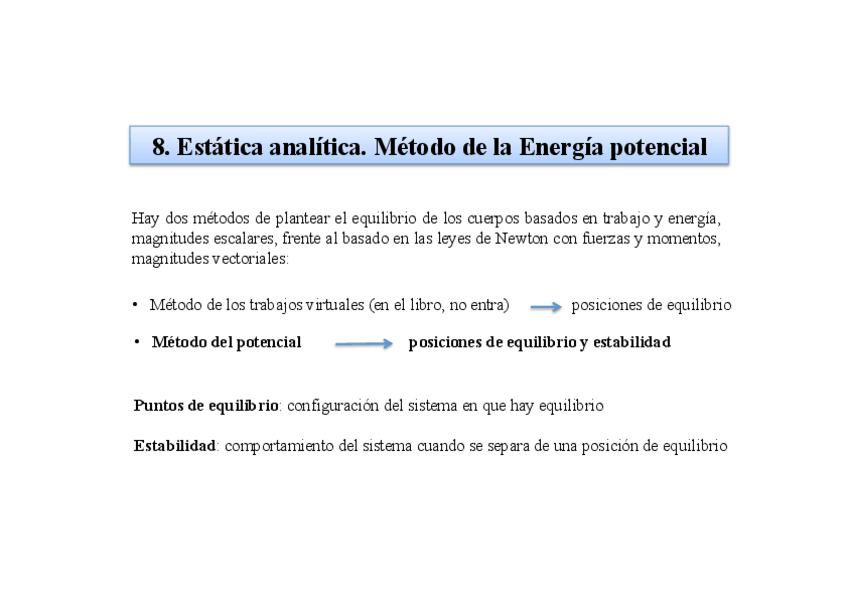 8. Estática analítica. Método de la Energía potencial

Hay dos métodos de plantear el equilibrio de los cuerpos basados en trabajo y energía, magnitudes escalares, frente al basado en las leyes de Newton con fuerzas y momentos, magnitudes vectoriales:

• Método de los trabajos virtuales (en el libro, no entra) → posiciones de equilibrio

• Método del potencial → posiciones de equilibrio y estabilidad

Puntos de equilibrio: configuración del sistema en que hay equilibrio

Estabilidad: comportamiento del sistema cuando se separa de una posición de equilibrio